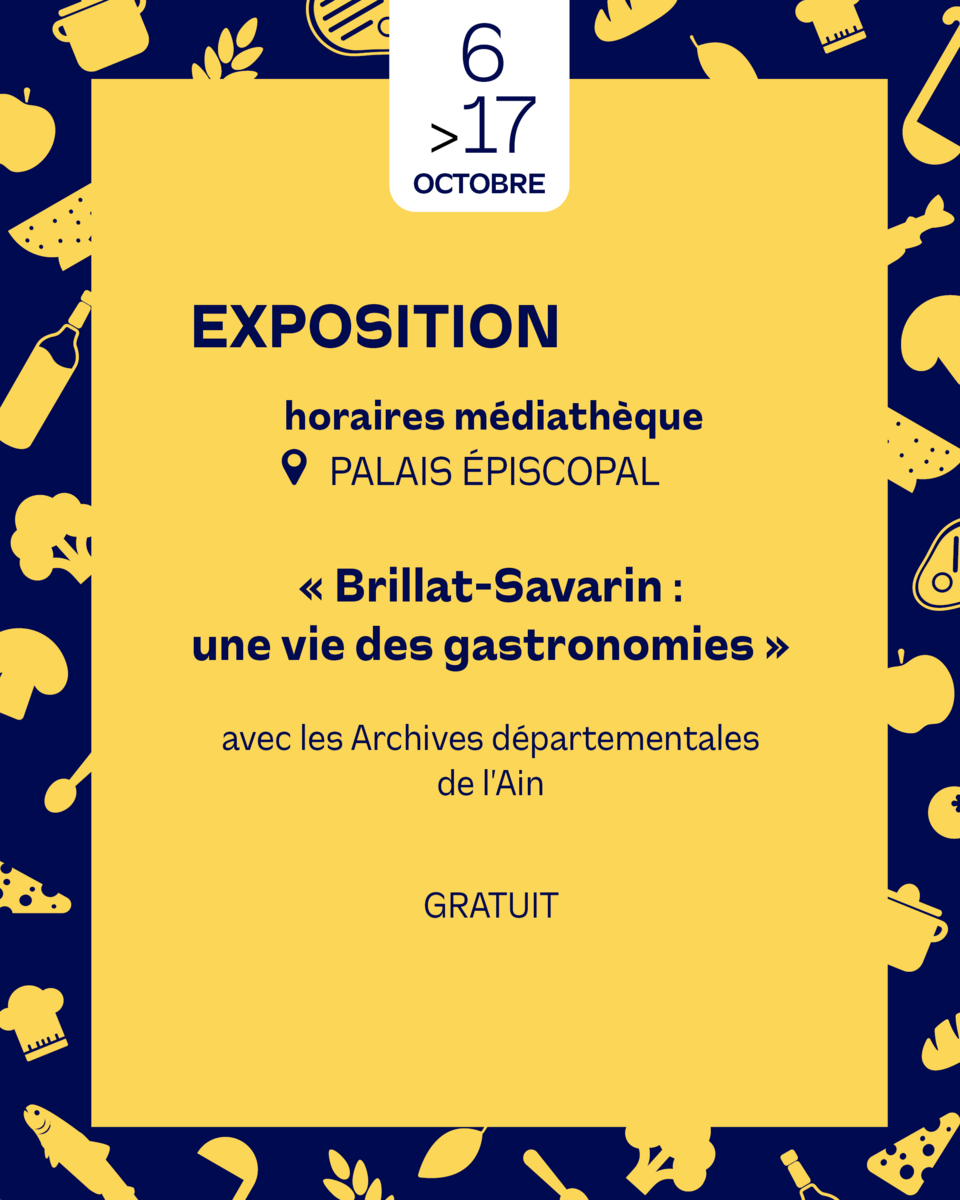 6
>17
OCTOBRE

EXPOSITION

horaires médiathèque
PALAIS ÉPISCOPAL

« Brillat-Savarin :
une vie des gastronomies »

avec les Archives départementales de l'Ain

GRATUIT